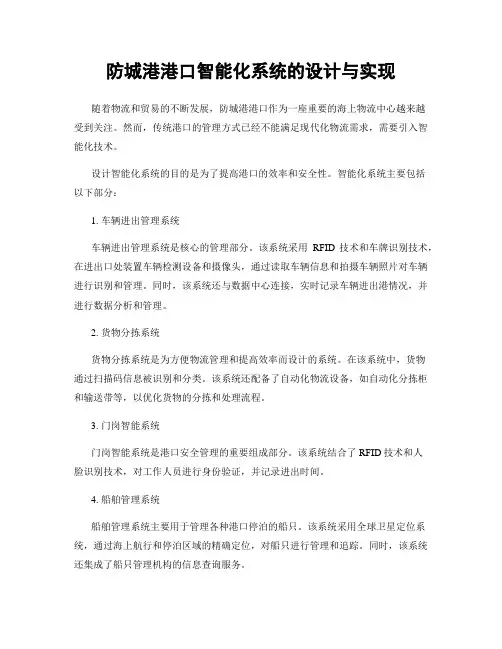 防城港港口智能化系统的设计与实现

随着物流和贸易的不断发展，防城港港口作为一座重要的海上物流中心越来越受到关注。然而，传统港口的管理方式已经不能满足现代化物流需求，需要引入智能化技术。

设计智能化系统的目的是为了提高港口的效率和安全性。智能化系统主要包括以下部分：

1. 车辆进出管理系统

车辆进出管理系统是核心的管理部分。该系统采用 RFID 技术和车牌识别技术，在进出口处装置车辆检测设备和摄像头，通过读取车辆信息和拍摄车辆照片对车辆进行识别和管理。同时，该系统还与数据中心连接，实时记录车辆进出港情况，并进行数据分析和管理。

2. 货物分拣系统

货物分拣系统是为方便物流管理和提高效率而设计的系统。在该系统中，货物通过扫描码信息被识别和分类。该系统还配备了自动化物流设备，如自动化分拣柜和输送带等，以优化货物的分拣和处理流程。

3. 门岗智能系统

门岗智能系统是港口安全管理的重要组成部分。该系统结合了 RFID 技术和人脸识别技术，对工作人员进行身份验证，并记录进出时间。

4. 船舶管理系统

船舶管理系统主要用于管理各种港口停泊的船只。该系统采用全球卫星定位系统，通过海上航行和停泊区域的精确定位，对船只进行管理和追踪。同时，该系统还集成了船只管理机构的信息查询服务。